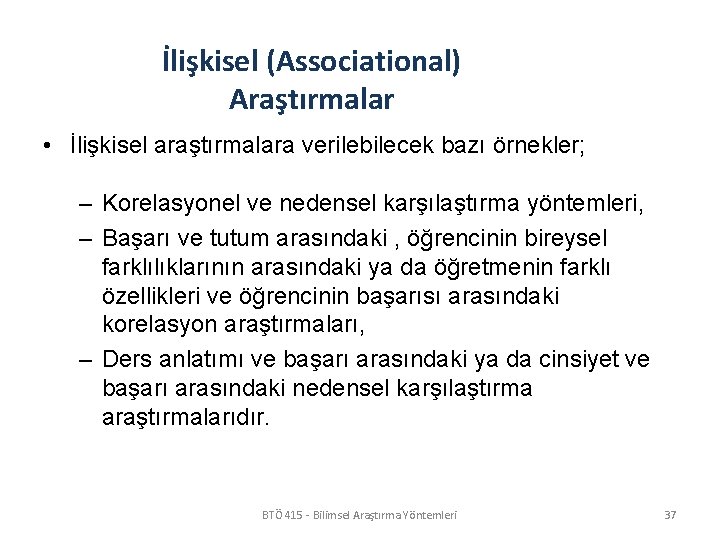 İlişkisel (Associational) Araştırmalar

• İlişkisel araştırmalara verilebilecek bazı örnekler;

– Korelasyonel ve nedensel karşılaştırma yöntemleri,

– Başarı ve tutum arasındaki , öğrencinin bireysel farklılıklarının arasındaki ya da öğretmenin farklı özellikleri ve öğrencinin başarısı arasındaki korelasyon araştırmaları,

– Ders anlatımı ve başarı arasındaki ya da cinsiyet ve başarı arasındaki nedensel karşılaştırma araştırmalarıdır.

BTÖ 415 - Bilimsel Araştırma Yöntemleri

37